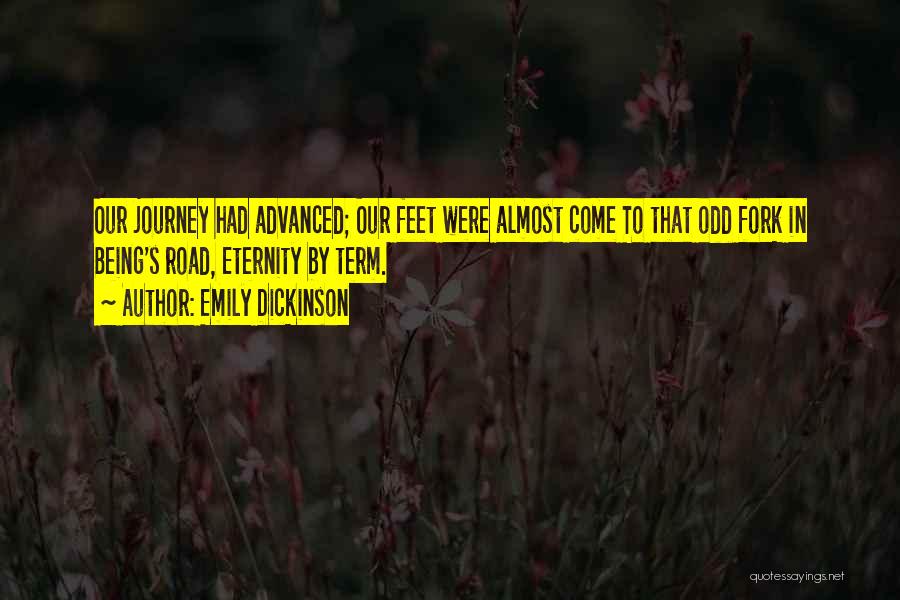 OUR JOURNEY HAD ADVANCED; OUR FEET WERE ALMOST COME TO THAT ODD FORK IN BEING'S ROAD, ETERNITY BY TERM.

~ AUTHOR: EMILY DICKINSON

quotessayings.net